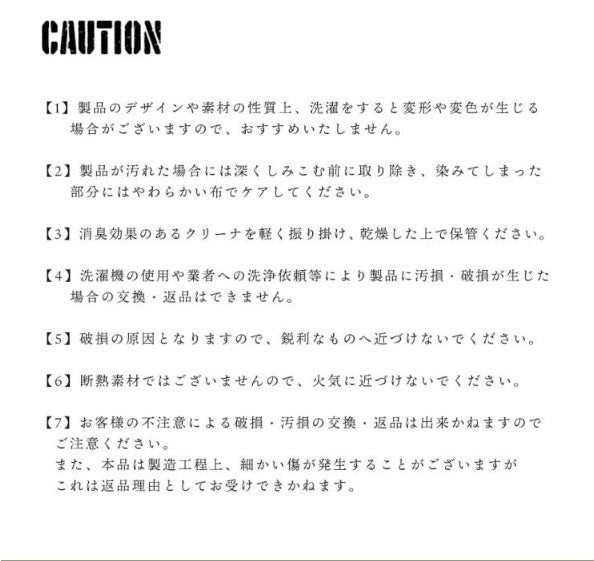 CAUTION

【1】製品のデザインや素材の性質上、洗濯をすると変形や変色が生じる場合がございますので、おすすめいたしません。

【2】製品が汚れた場合には深くしみこむ前に取り除き、染みてしまった部分にはやわらかい布でケアしてください。

【3】消臭効果のあるクリーナを軽く振り掛け、乾燥した上で保管ください。

【4】洗濯機の使用や業者への洗浄依頼等により製品に汚損・破損が生じた場合の交換・返品はできません。

【5】破損の原因となりますので、鋭利なものへ近づけないでください。

【6】断熱素材ではございませんので、火気に近づけないでください。

【7】お客様の不注意による破損・汚損の交換・返品は出来かねますのでご注意ください。
また、本品は製造工程上、細かい傷が発生することがございますがこれは返品理由としてお受けできかねます。